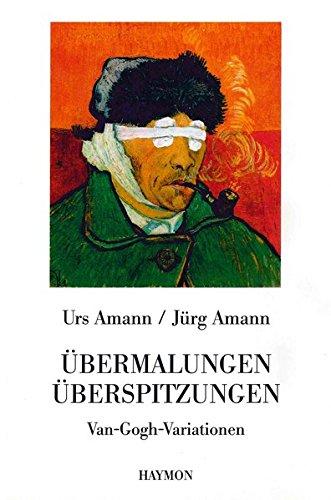 Urs Amann / Jürg Amann

ÜBERMALUNGEN
ÜBERSPITZUNGEN

Van-Gogh-Variationen

HAYMON